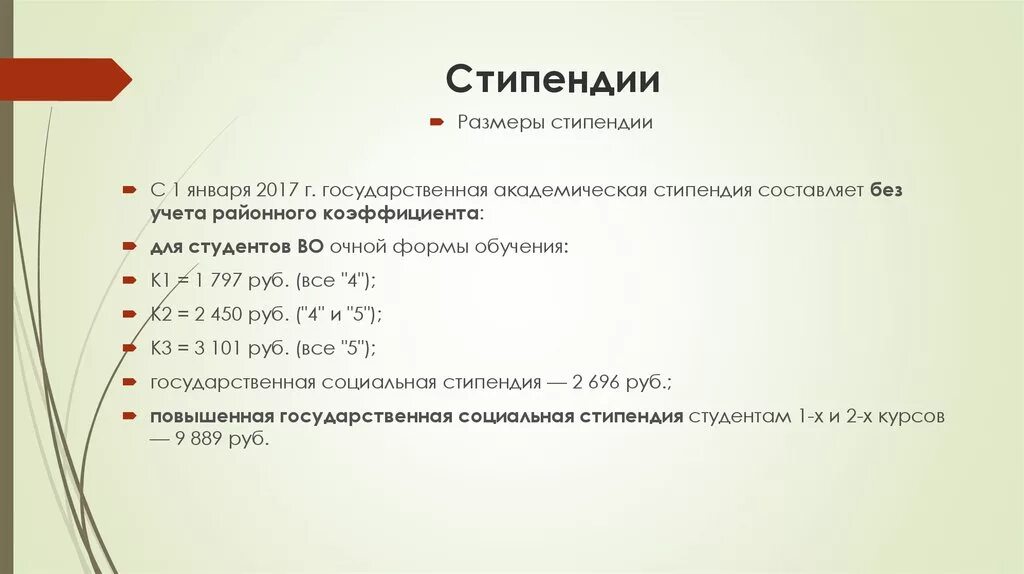 Стипендии

Размеры стипендии

С 1 января 2017 г. государственная академическая стипендия составляет без учета районного коэффициента:

для студентов ВО очной формы обучения:

К1 = 1 797 руб. (все "4");

К2 = 2 450 руб. ("4" и "5");

К3 = 3 101 руб. (все "5");

государственная социальная стипендия — 2 696 руб.;

повышенная государственная социальная стипендия студентам 1-х и 2-х курсов — 9 889 руб.